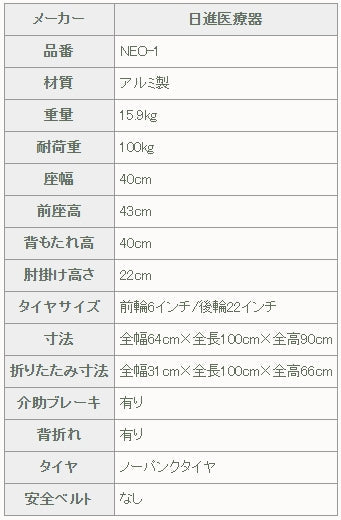 | メーカー | 日進医療器 |
|---|---|
| 品番 | NEO-1 |
| 材質 | アルミ製 |
| 重量 | 15.9kg |
| 耐荷重 | 100kg |
| 座幅 | 40cm |
| 前座高 | 43cm |
| 背もたれ高 | 40cm |
| 肘掛け高さ | 22cm |
| タイヤサイズ | 前輪6インチ/後輪22インチ |
| 寸法 | 全幅64cm×全長100cm×全高90cm |
| 折りたたみ寸法 | 全幅31cm×全長100cm×全高66cm |
| 介助ブレーキ | 有り |
| 背折れ | 有り |
| タイヤ | ノーパンクタイヤ |
| 安全ベルト | なし |